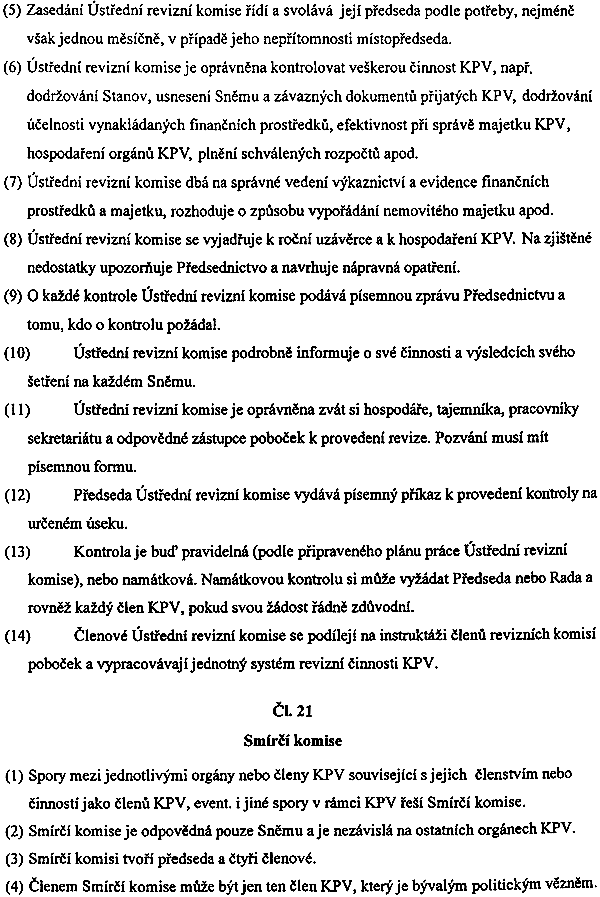 (5) Zasedání Ústřední revizní komise řídí a svolává její předseda podle potřeby, nejméně však jednou měsíčně, v případě jeho nepřítomnosti místopředseda.

(6) Ústřední revizní komise je oprávněna kontrolovat veškerou činnost KPV, např. dodržování Stanov, usnesení Sněmu a závazných dokumentů přijatých KPV, dodržování účelnosti vynakládaných finančních prostředků, efektivnost při správě majetku KPV, hospodaření orgánů KPV, plnění schválených rozpočtů apod.

(7) Ústřední revizní komise dbá na správné vedení výkaznictví a evidence finančních prostředků a majetku, rozhoduje o způsobu vypořádání nemovitého majetku apod.

(8) Ústřední revizní komise se vyjadřuje k roční uzávěrce a k hospodaření KPV. Na zjištěné nedostatky upozorňuje Předsednictvo a navrhuje nápravná opatření.

(9) O každé kontrole Ústřední revizní komise podává písemnou zprávu Předsednictvu a tomu, kdo o kontrolu požádal.

(10) Ústřední revizní komise podrobně informuje o své činnosti a výsledcích svého šetření na každém Sněmu.

(11) Ústřední revizní komise je oprávněna zvát si hospodáře, tajemníka, pracovníky sekretariátu a odpovědné zástupce poboček k provedení revize. Pozvání musí mít písemnou formu.

(12) Předseda Ústřední revizní komise vydává písemný příkaz k provedení kontroly na určeném úseku.

(13) Kontrola je buď pravidelná (podle připraveného plánu práce Ústřední revizní komise), nebo namátková. Namátkovou kontrolu si může vyžádat Předseda nebo Rada a rovněž každý člen KPV, pokud svou žádost řádně zdůvodní.

(14) Členové Ústřední revizní komise se podílejí na instruktáži členů revizních komisí poboček a vypracovávají jednotný systém revizní činnosti KPV.

Čl. 21

Smírčí komise

(1) Spory mezi jednotlivými orgány nebo členy KPV související s jejich členstvím nebo činností jako členů KPV, event. i jiné spory v rámci KPV řeší Smírčí komise.

(2) Smírčí komise je odpovědná pouze Sněmu a je nezávislá na ostatních orgánech KPV.

(3) Smírčí komisi tvoří předseda a čtyři členové.

(4) Členem Smírčí komise může být jen ten člen KPV, který je bývalým politickým vězněm.